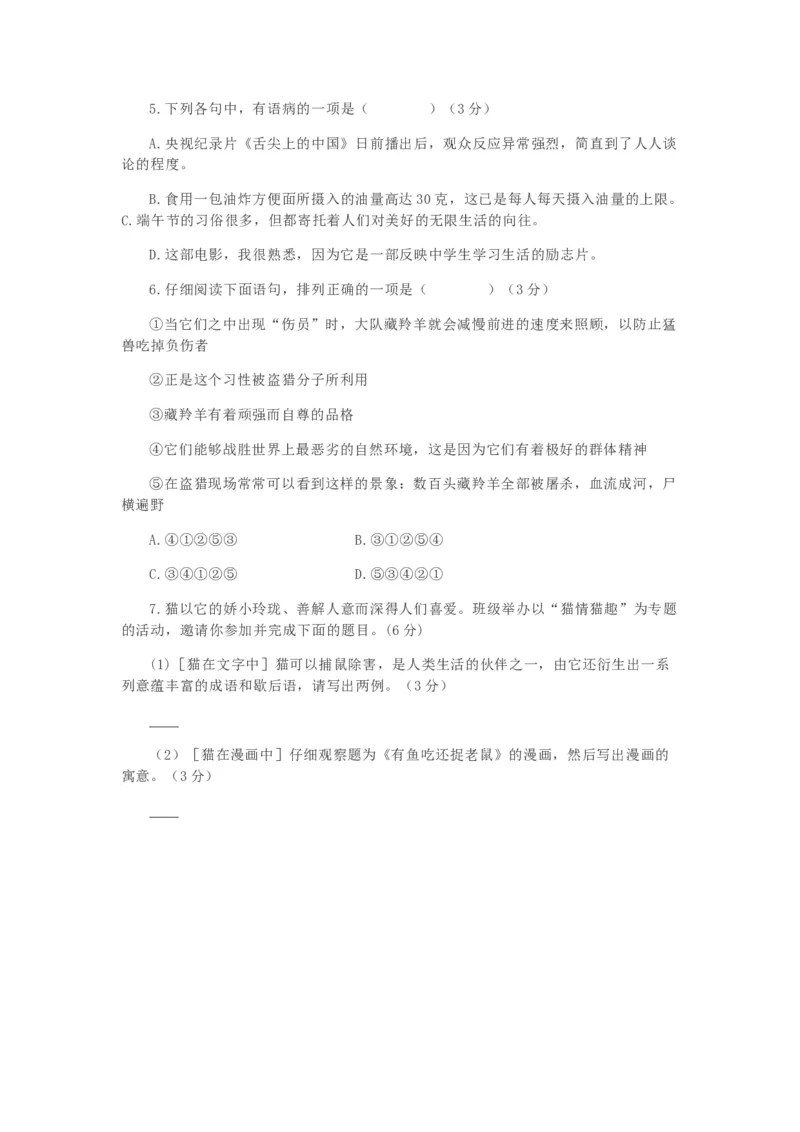 5.下列各句中，有语病的一项是（　　）（3分）

A.央视纪录片《舌尖上的中国》日前播出后，观众反应异常强烈，简直到了人人谈论的程度。

B.食用一包油炸方便面所摄入的油量高达30克，这已是每人每天摄入油量的上限。

C.端午节的习俗很多，但都寄托着人们对美好的无限生活的向往。

D.这部电影，我很熟悉，因为它是一部反映中学生学习生活的励志片。

6.仔细阅读下面语句，排列正确的一项是（　　）（3分）

①当它们之中出现“伤员”时，大队藏羚羊就会减慢前进的速度来照顾，以防止猛兽吃掉负伤者

②正是这个习性被盗猎分子所利用

③藏羚羊有着顽强而自尊的品格

④它们能够战胜世界上最恶劣的自然环境，这是因为它们有着极好的群体精神

⑤在盗猎现场常常可以看到这样的景象：数百头藏羚羊全部被屠杀，血流成河，尸横遍野

A.④①②⑤③　　B.③①②⑤④

C.③④①②⑤　　D.⑤③④②①

7.猫以它的娇小玲珑、善解人意而深得人们喜爱。班级举办以“猫情猫趣”为专题的活动，邀请你参加并完成下面的题目。（6分）

(1)［猫在文字中］猫可以捕鼠除害，是人类生活的伙伴之一，由它还衍生出一系列意蕴丰富的成语和歇后语，请写出两例。（3分）

____

(2)［猫在漫画中］仔细观察题为《有鱼吃还捉老鼠》的漫画，然后写出漫画的寓意。（3分）

____